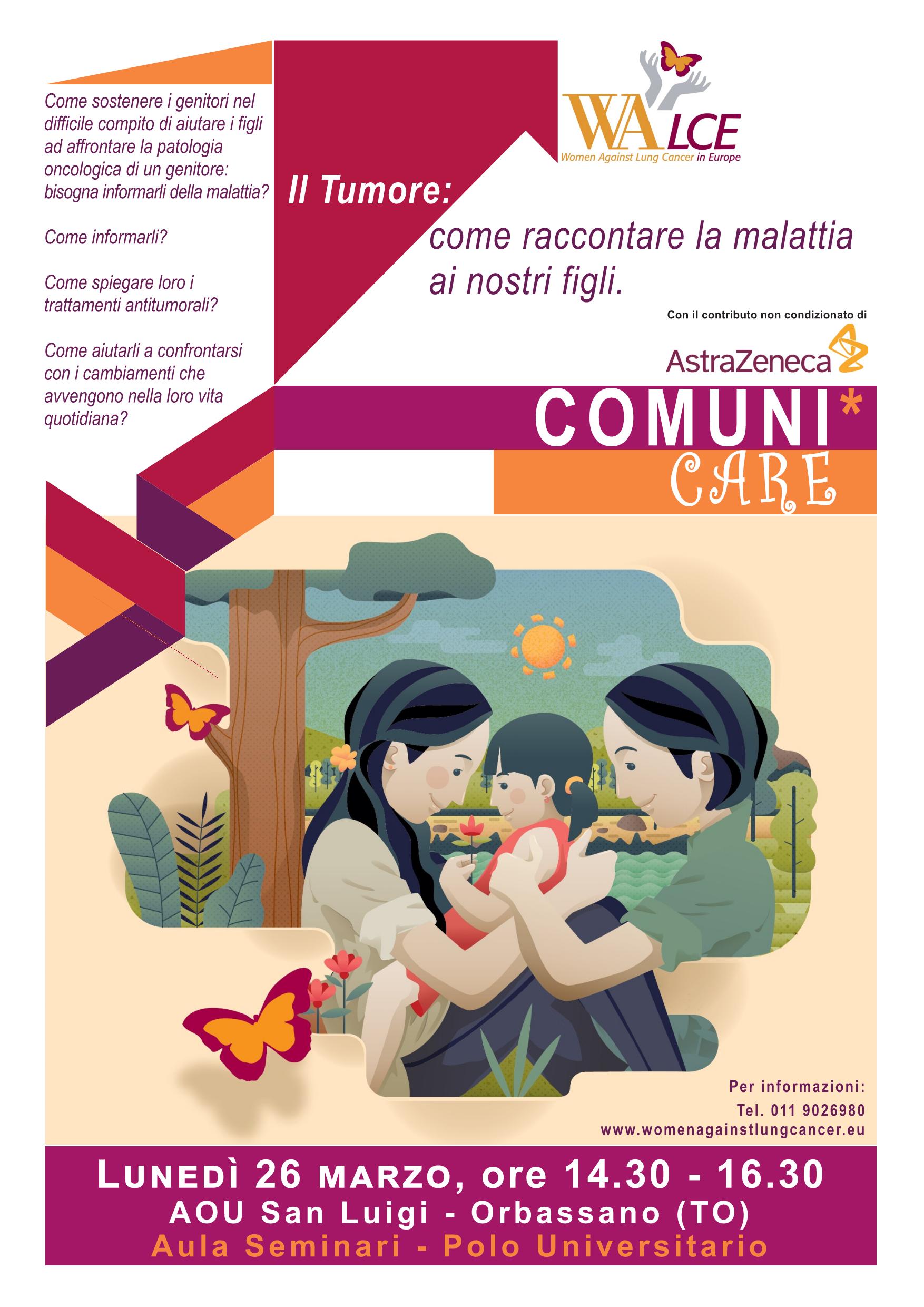 Come sostenere i genitori nel difficile compito di aiutare i figli ad affrontare la patologia oncologica di un genitore: bisogna informarli della malattia?

Come informarli?

Come spiegare loro i trattamenti antitumorali?

Come aiutarli a confrontarsi con i cambiamenti che avvengono nella loro vita quotidiana?

WALCE
Women Against Lung Cancer in Europe

Il Tumore:

come raccontare la malattia ai nostri figli.

Con il contributo non condizionato di

AstraZeneca

COMUNI*
CARE

Per informazioni:
Tel. 011 9026980
www.womenagainstlungcancer.eu

LUNEDÌ 26 MARZO, ore 14.30 - 16.30
AOU San Luigi - Orbassano (TO)
Aula Seminari - Polo Universitario